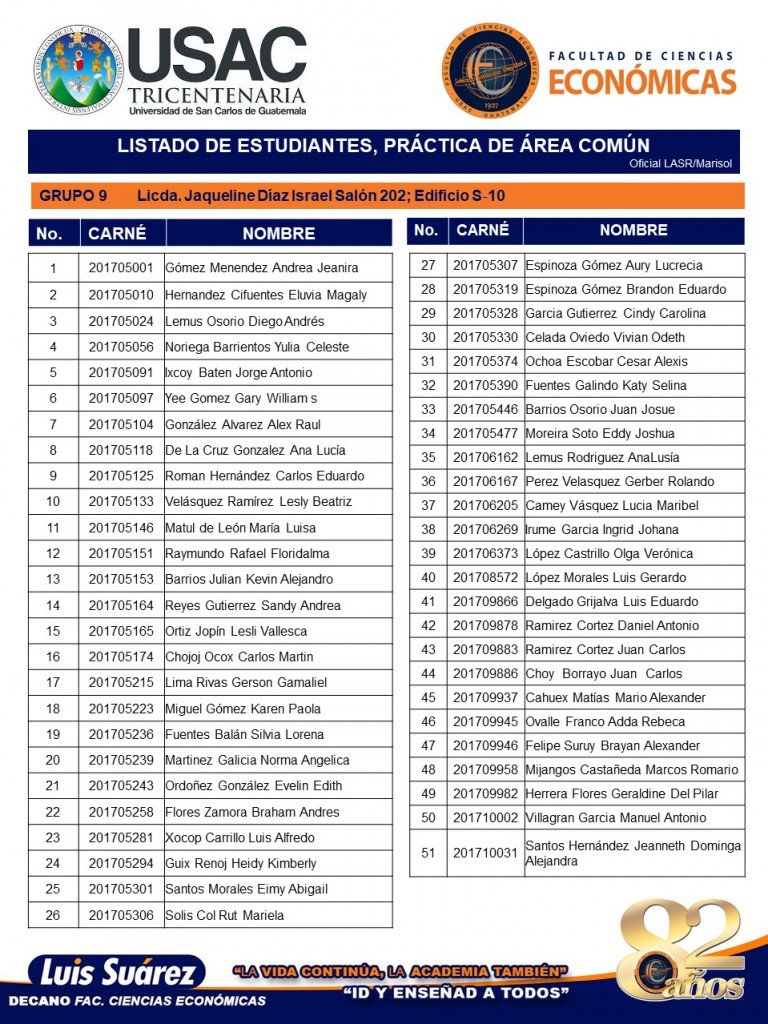 USAC
TRICENTENARIA
Universidad de San Carlos de Guatemala

FACULTAD DE CIENCIAS
ECONÓMICAS

LISTADO DE ESTUDIANTES, PRÁCTICA DE ÁREA COMÚN
Oficial LASR/Marisol

GRUPO 9 Licda. Jaqueline Díaz Israel Salón 202; Edificio S-10

| No. | CARNÉ | NOMBRE |
|---|---|---|
| 1 | 201705001 | Gómez Menendez Andrea Jeanira |
| 2 | 201705010 | Hernandez Cifuentes Eluvia Magaly |
| 3 | 201705024 | Lemus Osorio Diego Andrés |
| 4 | 201705056 | Noriega Barrientos Yulia Celeste |
| 5 | 201705091 | Ixcoy Baten Jorge Antonio |
| 6 | 201705097 | Yee Gomez Gary William s |
| 7 | 201705104 | González Alvarez Alex Raul |
| 8 | 201705118 | De La Cruz Gonzalez Ana Lucía |
| 9 | 201705125 | Roman Hernández Carlos Eduardo |
| 10 | 201705133 | Velásquez Ramírez Lesly Beatriz |
| 11 | 201705146 | Matul de León María Luisa |
| 12 | 201705151 | Raymundo Rafael Floridalma |
| 13 | 201705153 | Barrios Julian Kevin Alejandro |
| 14 | 201705164 | Reyes Gutierrez Sandy Andrea |
| 15 | 201705165 | Ortiz Jopín Lesli Vallesca |
| 16 | 201705174 | Chojoj Ocox Carlos Martin |
| 17 | 201705215 | Lima Rivas Gerson Gamaliel |
| 18 | 201705223 | Miguel Gómez Karen Paola |
| 19 | 201705236 | Fuentes Balán Silvia Lorena |
| 20 | 201705239 | Martinez Galicia Norma Angelica |
| 21 | 201705243 | Ordoñez González Evelin Edith |
| 22 | 201705258 | Flores Zamora Braham Andres |
| 23 | 201705281 | Xocop Carrillo Luis Alfredo |
| 24 | 201705294 | Guix Renoj Heidy Kimberly |
| 25 | 201705301 | Santos Morales Eimy Abigail |
| 26 | 201705306 | Solis Col Rut Mariela |

| No. | CARNÉ | NOMBRE |
|---|---|---|
| 27 | 201705307 | Espinoza Gómez Aury Lucrecia |
| 28 | 201705319 | Espinoza Gómez Brandon Eduardo |
| 29 | 201705328 | Garcia Gutierrez Cindy Carolina |
| 30 | 201705330 | Celada Oviedo Vivian Odeth |
| 31 | 201705374 | Ochoa Escobar Cesar Alexis |
| 32 | 201705390 | Fuentes Galindo Katy Selina |
| 33 | 201705446 | Barrios Osorio Juan Josue |
| 34 | 201705477 | Moreira Soto Eddy Joshua |
| 35 | 201706162 | Lemus Rodriguez AnaLusía |
| 36 | 201706167 | Perez Velasquez Gerber Rolando |
| 37 | 201706205 | Camey Vásquez Lucia Maribel |
| 38 | 201706269 | Irume Garcia Ingrid Johana |
| 39 | 201706373 | López Castrillo Olga Verónica |
| 40 | 201708572 | López Morales Luis Gerardo |
| 41 | 201709866 | Delgado Grijalva Luis Eduardo |
| 42 | 201709878 | Ramirez Cortez Daniel Antonio |
| 43 | 201709883 | Ramirez Cortez Juan Carlos |
| 44 | 201709886 | Choy Borrayo Juan Carlos |
| 45 | 201709937 | Cahuex Matías Mario Alexander |
| 46 | 201709945 | Ovalle Franco Adda Rebeca |
| 47 | 201709946 | Felipe Suruy Brayan Alexander |
| 48 | 201709958 | Mijangos Castañeda Marcos Romario |
| 49 | 201709982 | Herrera Flores Geraldine Del Pilar |
| 50 | 201710002 | Villagran Garcia Manuel Antonio |
| 51 | 201710031 | Santos Hernández Jeanneth Dominga Alejandra |

Luis Suárez
DECANO FAC. CIENCIAS ECONÓMICAS
"LA VIDA CONTINÚA, LA ACADEMIA TAMBIÉN"
"ID Y ENSEÑAD A TODOS"
82 años